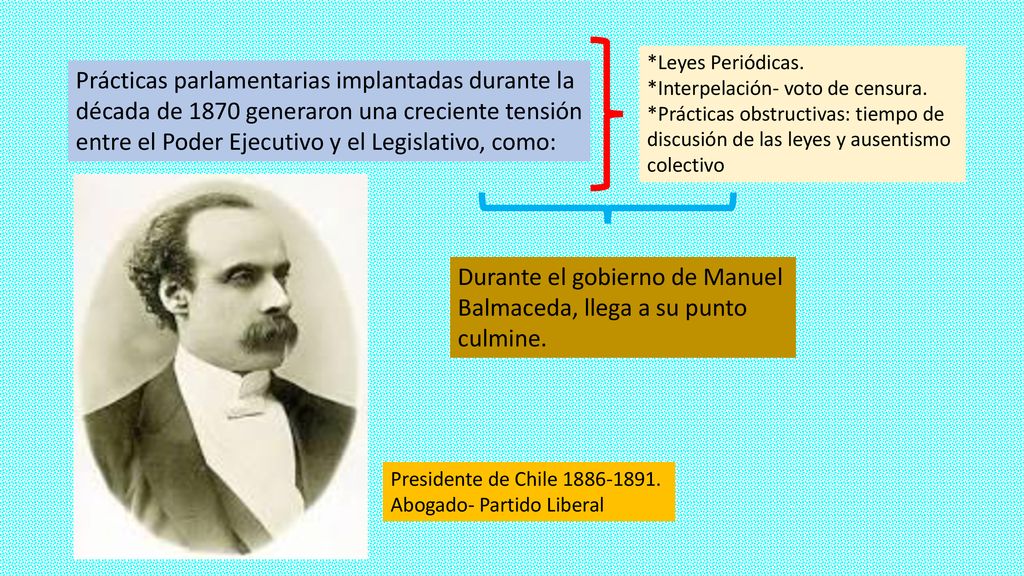 Prácticas parlamentarias implantadas durante la década de 1870 generaron una creciente tensión entre el Poder Ejecutivo y el Legislativo, como:

*Leyes Periódicas.
*Interpelación- voto de censura.
*Prácticas obstructivas: tiempo de discusión de las leyes y ausentismo colectivo

Durante el gobierno de Manuel Balmaceda, llega a su punto culmine.

Presidente de Chile 1886-1891.
Abogado- Partido Liberal